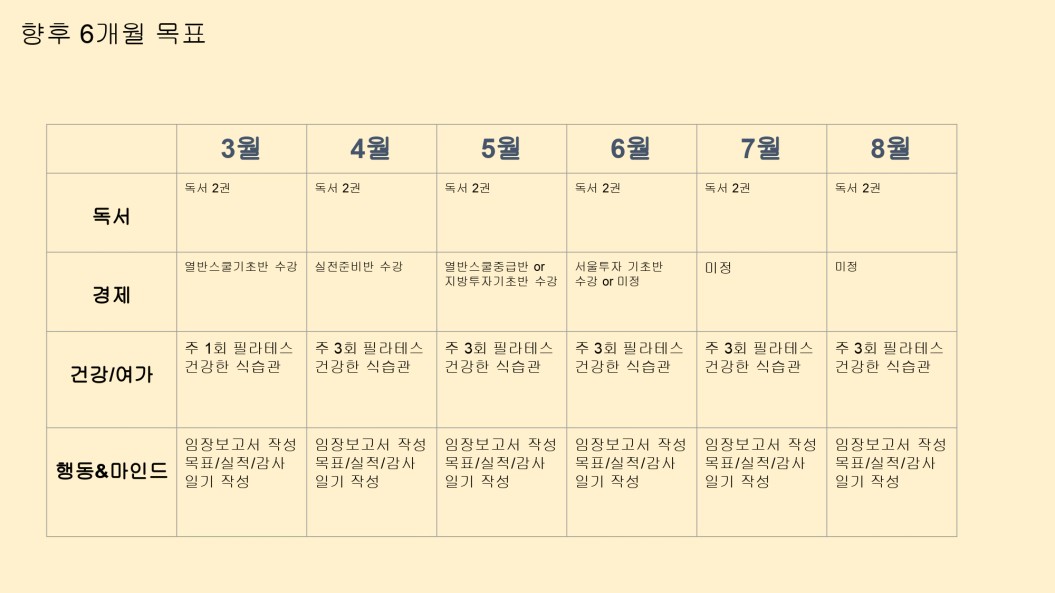 향후 6개월 목표

|  | 3월 | 4월 | 5월 | 6월 | 7월 | 8월 |
|---|---|---|---|---|---|---|
| 독서 | 독서 2권 | 독서 2권 | 독서 2권 | 독서 2권 | 독서 2권 | 독서 2권 |
| 경제 | 열반스쿨기초반 수강 | 실전준비반 수강 | 열반스쿨중급반 or 지방투자기초반 수강 | 서울투자 기초반 수강 or 미정 | 미정 | 미정 |
| 건강/여가 | 주 1회 필라테스 건강한 식습관 | 주 3회 필라테스 건강한 식습관 | 주 3회 필라테스 건강한 식습관 | 주 3회 필라테스 건강한 식습관 | 주 3회 필라테스 건강한 식습관 | 주 3회 필라테스 건강한 식습관 |
| 행동&마인드 | 임장보고서 작성 목표/실적/감사 일기 작성 | 임장보고서 작성 목표/실적/감사 일기 작성 | 임장보고서 작성 목표/실적/감사 일기 작성 | 임장보고서 작성 목표/실적/감사 일기 작성 | 임장보고서 작성 목표/실적/감사 일기 작성 | 임장보고서 작성 목표/실적/감사 일기 작성 |